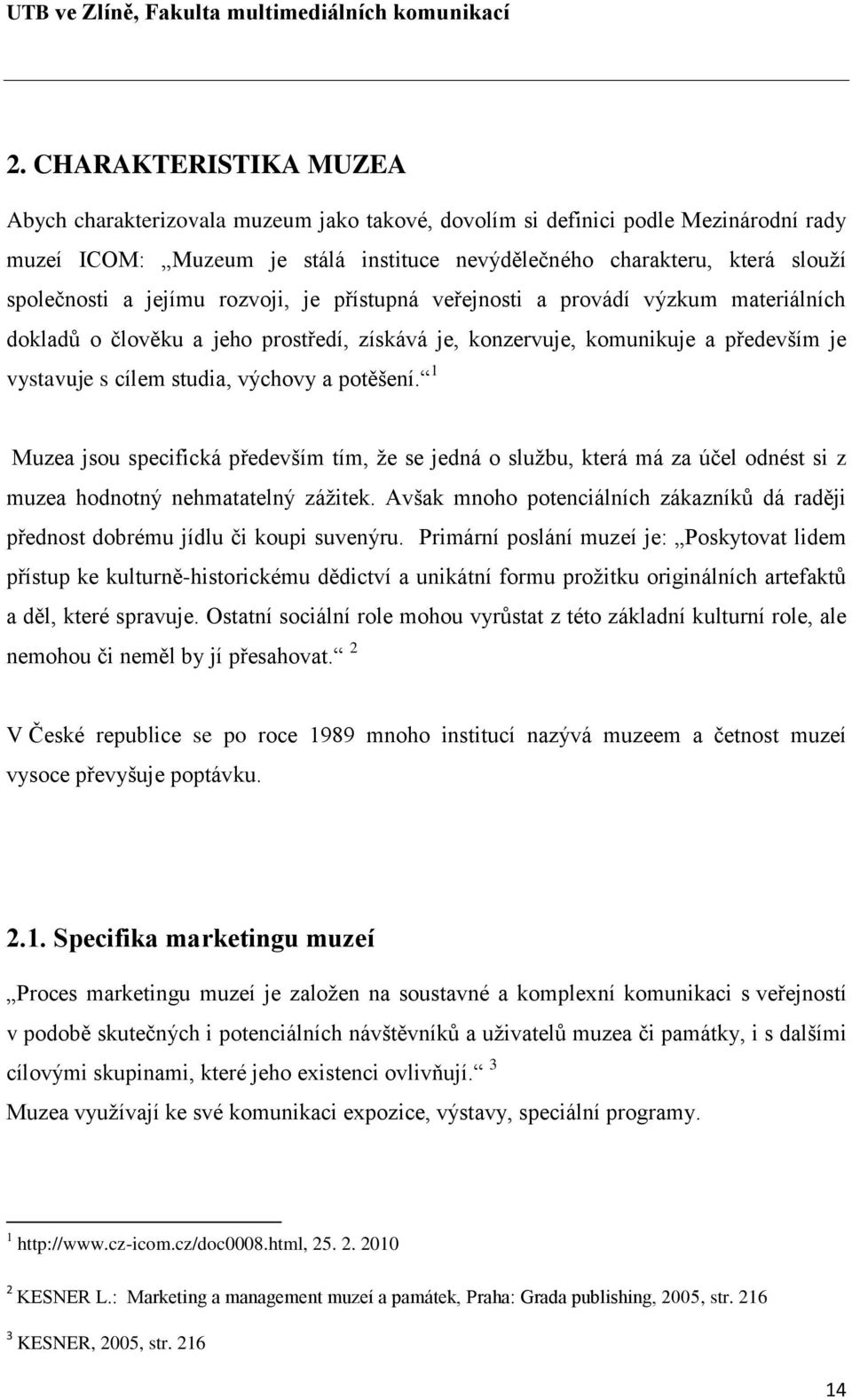 UTB ve Zlíně, Fakulta multimediálních komunikací

2. CHARAKTERISTIKA MUZEA

Abych charakterizovala muzeum jako takové, dovolím si definici podle Mezinárodní rady muzeí ICOM: „Muzeum je stálá instituce nevýdělečného charakteru, která slouží společnosti a jejímu rozvoji, je přístupná veřejnosti a provádí výzkum materiálních dokladů o člověku a jeho prostředí, získává je, konzervuje, komunikuje a především je vystavuje s cílem studia, výchovy a potěšení.“ $^1$

Muzea jsou specifická především tím, že se jedná o službu, která má za účel odnést si z muzea hodnotný nehmatatelný zážitek. Avšak mnoho potenciálních zákazníků dá raději přednost dobrému jídlu či koupi suvenýru. Primární poslání muzeí je: „Poskytovat lidem přístup ke kulturně-historickému dědictví a unikátní formu prožitku originálních artefaktů a děl, které spravuje. Ostatní sociální role mohou vyrůstat z této základní kulturní role, ale nemohou či neměl by jí přesahovat.“ $^2$

V České republice se po roce 1989 mnoho institucí nazývá muzeem a četnost muzeí vysoce převyšuje poptávku.

2.1. Specifika marketingu muzeí

„Proces marketingu muzeí je založen na soustavné a komplexní komunikaci s veřejností v podobě skutečných i potenciálních návštěvníků a uživatelů muzea či památky, i s dalšími cílovými skupinami, které jeho existenci ovlivňují.“ $^3$
Muzea využívají ke své komunikaci expozice, výstavy, speciální programy.

$^1$ http://www.cz-icom.cz/doc0008.html, 25. 2. 2010

$^2$ KESNER L.: Marketing a management muzeí a památek, Praha: Grada publishing, 2005, str. 216

$^3$ KESNER, 2005, str. 216

14